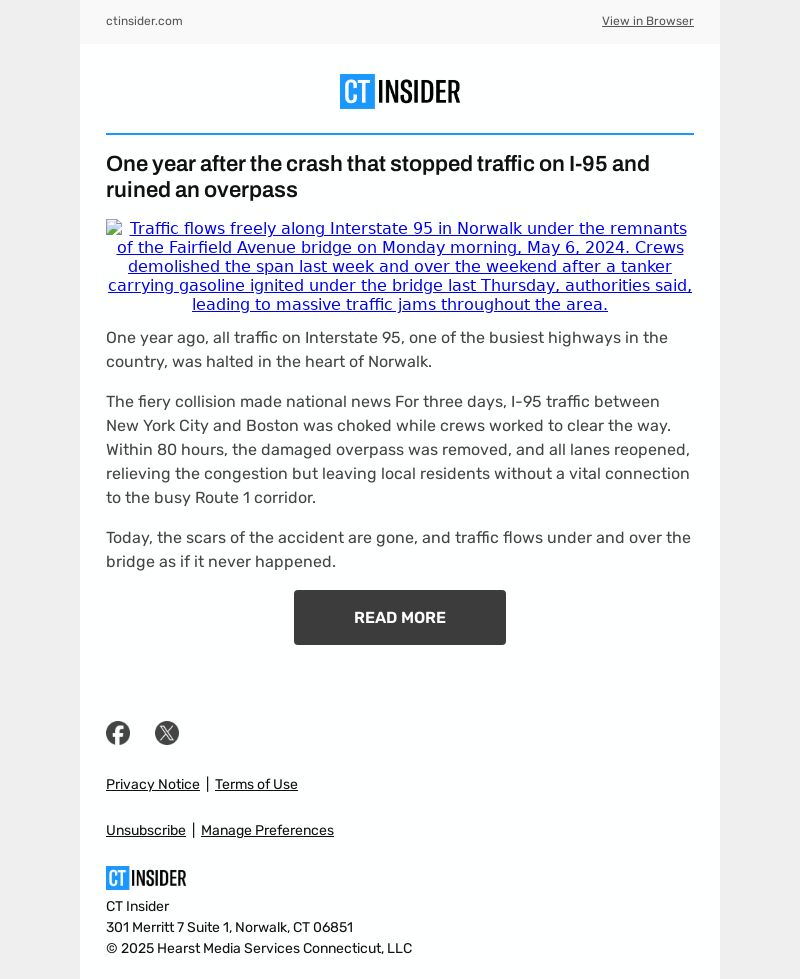 ctinsider.com

View in Browser

CT INSIDER

One year after the crash that stopped traffic on I-95 and ruined an overpass

Traffic flows freely along Interstate 95 in Norwalk under the remnants of the Fairfield Avenue bridge on Monday morning, May 6, 2024. Crews demolished the span last week and over the weekend after a tanker carrying gasoline ignited under the bridge last Thursday, authorities said, leading to massive traffic jams throughout the area.

One year ago, all traffic on Interstate 95, one of the busiest highways in the country, was halted in the heart of Norwalk.

The fiery collision made national news For three days, I-95 traffic between New York City and Boston was choked while crews worked to clear the way. Within 80 hours, the damaged overpass was removed, and all lanes reopened, relieving the congestion but leaving local residents without a vital connection to the busy Route 1 corridor.

Today, the scars of the accident are gone, and traffic flows under and over the bridge as if it never happened.

READ MORE

Privacy Notice | Terms of Use

Unsubscribe | Manage Preferences

CT INSIDER

CT Insider
301 Merritt 7 Suite 1, Norwalk, CT 06851
© 2025 Hearst Media Services Connecticut, LLC